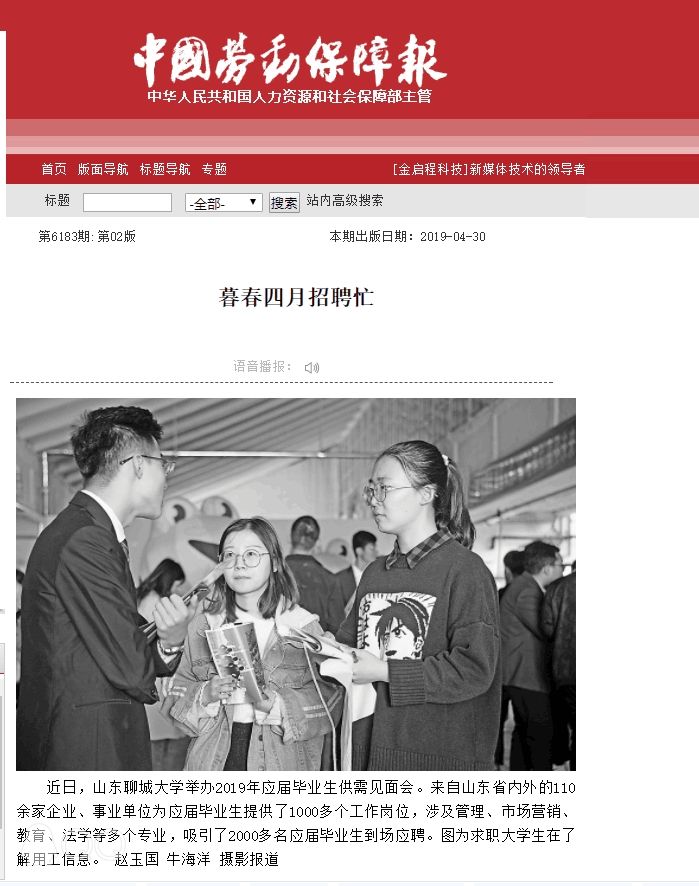 中國勞動保障報
中华人民共和国人力资源和社会保障部主管

首页 版面导航 标题导航 专题 [金启程科技]新媒体技术的领导者

标题 -全部- 搜索 站内高级搜索

第6183期:第02版 本期出版日期：2019-04-30

暮春四月招聘忙

语音播报：

近日，山东聊城大学举办2019年应届毕业生供需见面会。来自山东省内外的110余家企业、事业单位为应届毕业生提供了1000多个工作岗位，涉及管理、市场营销、教育、法学等多个专业，吸引了2000多名应届毕业生到场应聘。图为求职大学生在了解用工信息。 赵玉国 牛海洋 摄影报道